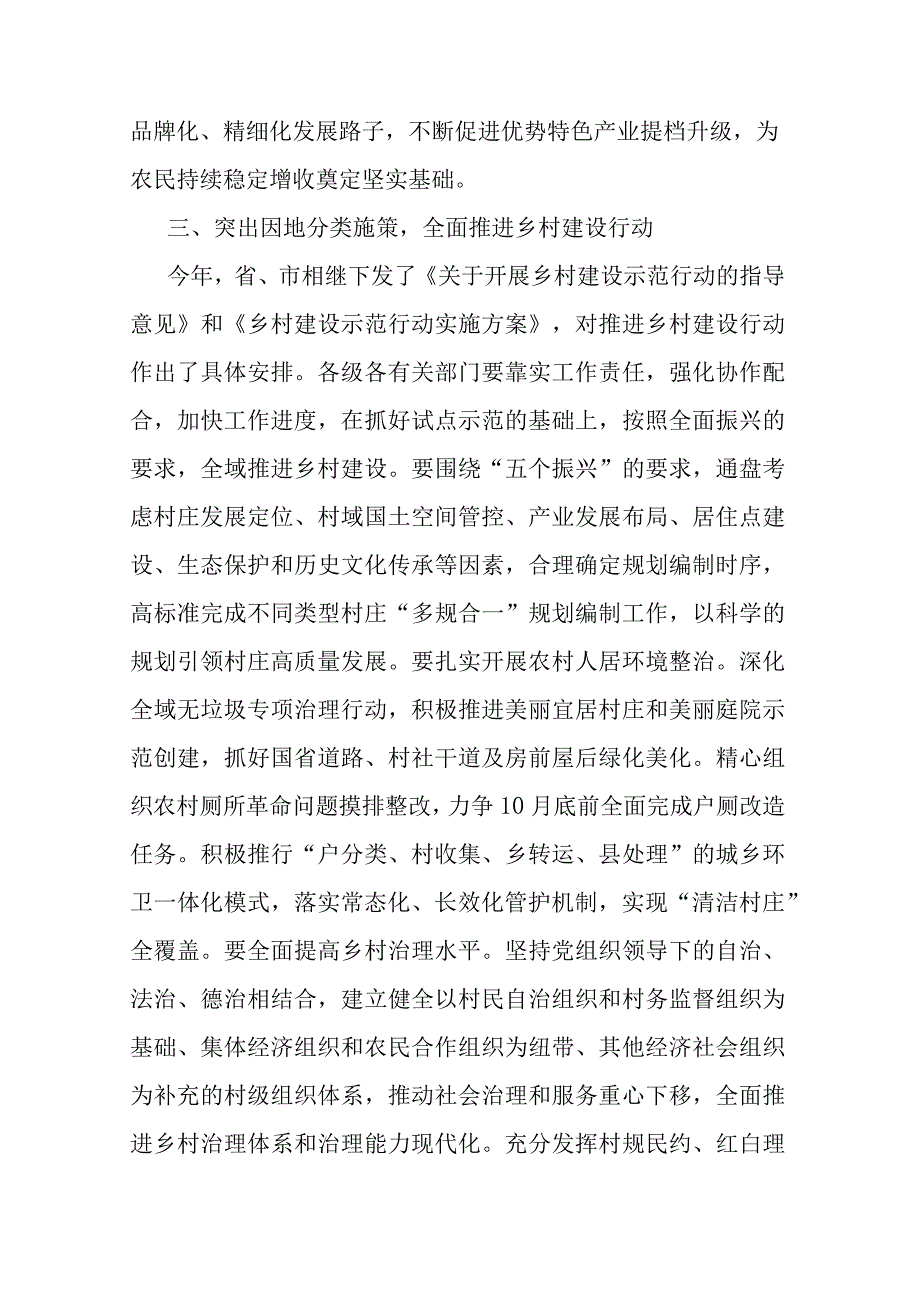 品牌化、精细化发展路子，不断促进优势特色产业提档升级，为农民持续稳定增收奠定坚实基础。

三、突出因地分类施策，全面推进乡村建设行动

今年，省、市相继下发了《关于开展乡村建设示范行动的指导意见》和《乡村建设示范行动实施方案》，对推进乡村建设行动作出了具体安排。各级各有关部门要靠实工作责任，强化协作配合，加快工作进度，在抓好试点示范的基础上，按照全面振兴的要求，全域推进乡村建设。要围绕“五个振兴”的要求，通盘考虑村庄发展定位、村域国土空间管控、产业发展布局、居住点建设、生态保护和历史文化传承等因素，合理确定规划编制时序，高标准完成不同类型村庄“多规合一”规划编制工作，以科学的规划引领村庄高质量发展。要扎实开展农村人居环境整治。深化全域无垃圾专项治理行动，积极推进美丽宜居村庄和美丽庭院示范创建，抓好国省道路、村社干道及房前屋后绿化美化。精心组织农村厕所革命问题摸排整改，力争10月底前全面完成户厕改造任务。积极推行“户分类、村收集、乡转运、县处理”的城乡环卫一体化模式，落实常态化、长效化管护机制，实现“清洁村庄”全覆盖。要全面提高乡村治理水平。坚持党组织领导下的自治、法治、德治相结合，建立健全以村民自治组织和村务监督组织为基础、集体经济组织和农民合作组织为纽带、其他经济社会组织为补充的村级组织体系，推动社会治理和服务重心下移，全面推进乡村治理体系和治理能力现代化。充分发挥村规民约、红白理